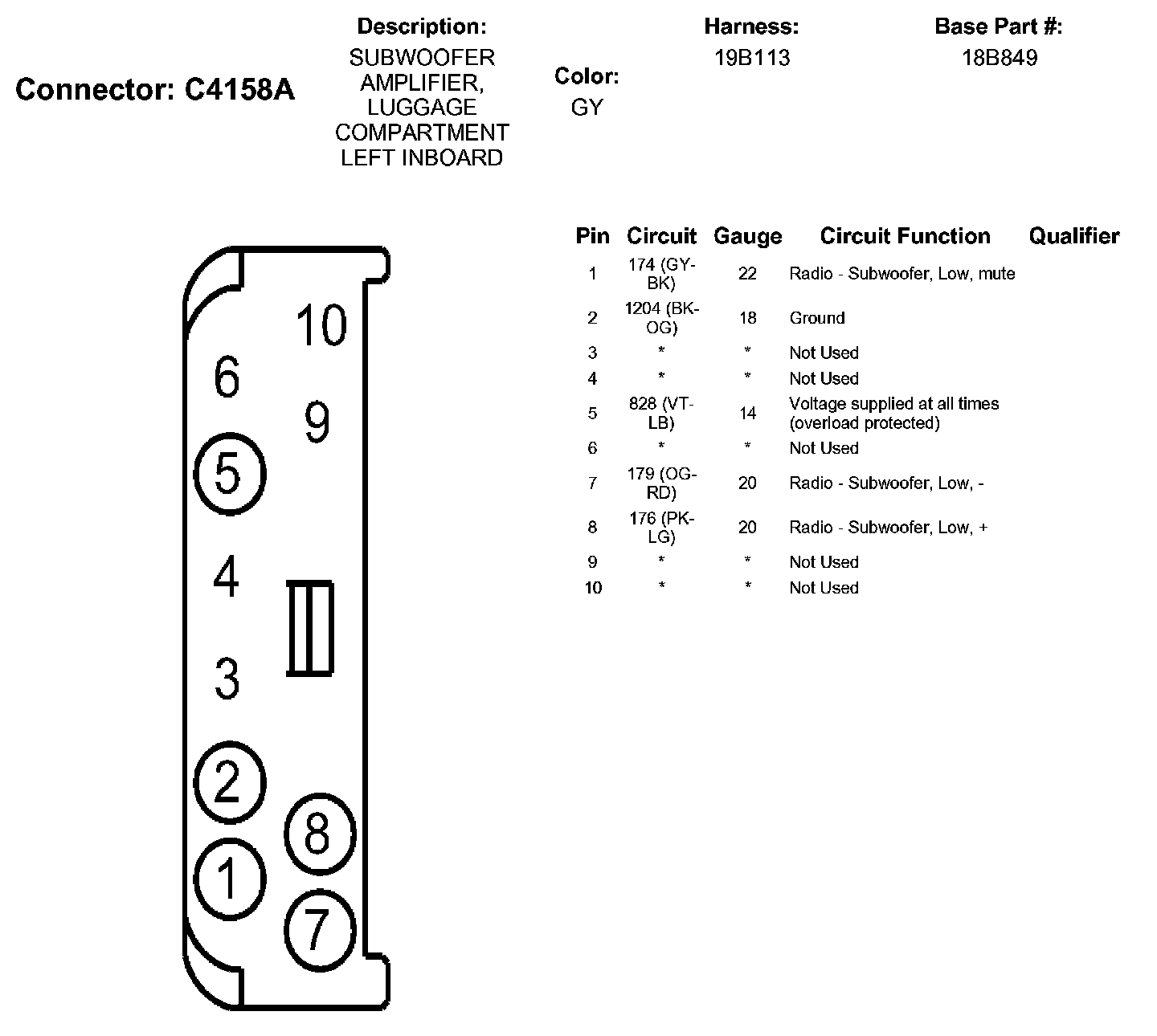 Connector: C4158A

Description:
SUBWOOFER AMPLIFIER, LUGGAGE COMPARTMENT LEFT INBOARD

Color:
GY

Harness:
19B113

Base Part #:
18B849

10
6
9
5
4
3
2
8
1
7

| Pin | Circuit | Gauge | Circuit Function | Qualifier |
|---|---|---|---|---|
| 1 | 174 (GY-BK) | 22 | Radio - Subwoofer, Low, mute | |
| 2 | 1204 (BK-OG) | 18 | Ground | |
| 3 | * | * | Not Used | |
| 4 | * | * | Not Used | |
| 5 | 828 (VT-LB) | 14 | Voltage supplied at all times (overload protected) | |
| 6 | * | * | Not Used | |
| 7 | 179 (OG-RD) | 20 | Radio - Subwoofer, Low, - | |
| 8 | 176 (PK-LG) | 20 | Radio - Subwoofer, Low, + | |
| 9 | * | * | Not Used | |
| 10 | * | * | Not Used | |